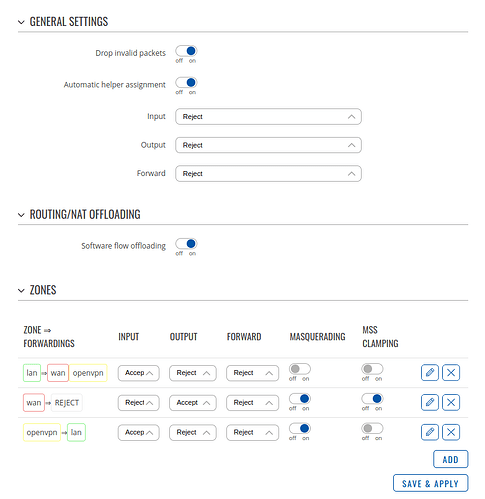 GENERAL SETTINGS

Drop invalid packets off on

Automatic helper assignment off on

Input Reject

Output Reject

Forward Reject

ROUTING/NAT OFFLOADING

Software flow offloading off on

ZONES

| ZONE ⇒ FORWARDINGS | INPUT | OUTPUT | FORWARD | MASQUERADING | MSS CLAMPING | |
|---|---|---|---|---|---|---|
| lan ⇒ wan openvpn | Accep | Reject | Reject | off on | off on | |
| wan ⇒ REJECT | Reject | Accept | Reject | off on | off on | |
| openvpn ⇒ lan | Accep | Reject | Reject | off on | off on | |

ADD

SAVE & APPLY